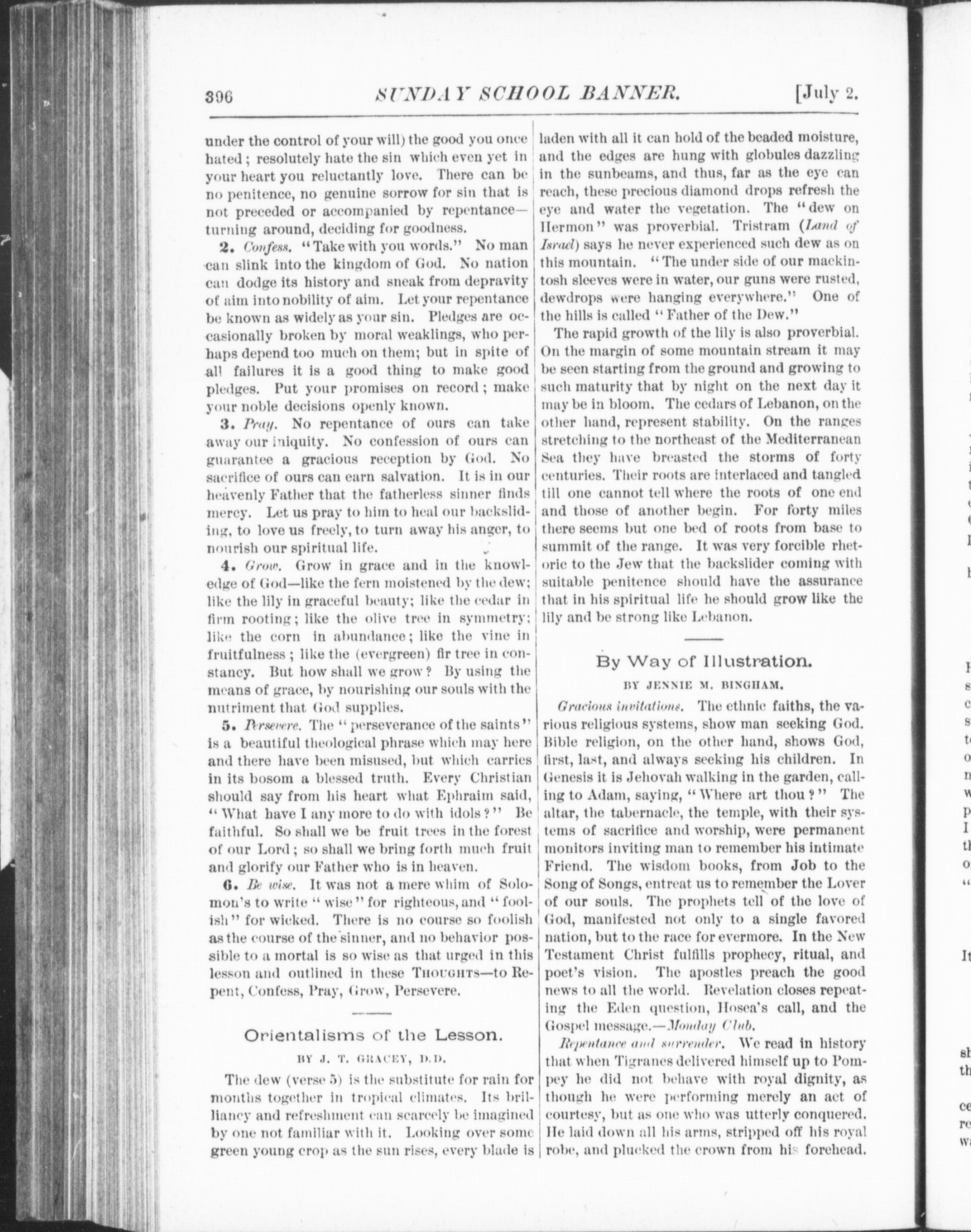 396 SUNDAY SCHOOL BANNER. [July 2.

under the control of your will) the good you once hated; resolutely hate the sin which even yet in your heart you reluctantly love. There can be no penitence, no genuine sorrow for sin that is not preceded or accompanied by repentance—turning around, deciding for goodness.

2. Confess. "Take with you words." No man can slink into the kingdom of God. No nation can dodge its history and sneak from depravity of aim into nobility of aim. Let your repentance be known as widely as your sin. Pledges are occasionally broken by moral weaklings, who perhaps depend too much on them; but in spite of all failures it is a good thing to make good pledges. Put your promises on record; make your noble decisions openly known.

3. Pray. No repentance of ours can take away our iniquity. No confession of ours can guarantee a gracious reception by God. No sacrifice of ours can earn salvation. It is in our heavenly Father that the fatherless sinner finds mercy. Let us pray to him to heal our backsliding, to love us freely, to turn away his anger, to nourish our spiritual life.

4. Grow. Grow in grace and in the knowledge of God—like the fern moistened by the dew; like the lily in graceful beauty; like the cedar in firm rooting; like the olive tree in symmetry; like the corn in abundance; like the vine in fruitfulness; like the (evergreen) fir tree in constancy. But how shall we grow? By using the means of grace, by nourishing our souls with the nutriment that God supplies.

5. Persevere. The "perseverance of the saints" is a beautiful theological phrase which may here and there have been misused, but which carries in its bosom a blessed truth. Every Christian should say from his heart what Ephraim said, "What have I any more to do with idols?" Be faithful. So shall we be fruit trees in the forest of our Lord; so shall we bring forth much fruit and glorify our Father who is in heaven.

6. Be wise. It was not a mere whim of Solomon's to write "wise" for righteous, and "foolish" for wicked. There is no course so foolish as the course of the sinner, and no behavior possible to a mortal is so wise as that urged in this lesson and outlined in these THOUGHTS—to Repent, Confess, Pray, Grow, Persevere.

Orientalisms of the Lesson.

BY J. T. GRACEY, D.D.

The dew (verse 5) is the substitute for rain for months together in tropical climates. Its brilliancy and refreshment can scarcely be imagined by one not familiar with it. Looking over some green young crop as the sun rises, every blade is laden with all it can hold of the beaded moisture, and the edges are hung with globules dazzling in the sunbeams, and thus, far as the eye can reach, these precious diamond drops refresh the eye and water the vegetation. The "dew on Hermon" was proverbial. Tristram (Land of Israel) says he never experienced such dew as on this mountain. "The under side of our mackintosh sleeves were in water, our guns were rusted, dewdrops were hanging everywhere." One of the hills is called "Father of the Dew."

The rapid growth of the lily is also proverbial. On the margin of some mountain stream it may be seen starting from the ground and growing to such maturity that by night on the next day it may be in bloom. The cedars of Lebanon, on the other hand, represent stability. On the ranges stretching to the northeast of the Mediterranean Sea they have breasted the storms of forty centuries. Their roots are interlaced and tangled till one cannot tell where the roots of one end and those of another begin. For forty miles there seems but one bed of roots from base to summit of the range. It was very forcible rhetoric to the Jew that the backslider coming with suitable penitence should have the assurance that in his spiritual life he should grow like the lily and be strong like Lebanon.

By Way of Illustration.

BY JENNIE M. BINGHAM.

Gracious invitations. The ethnic faiths, the various religious systems, show man seeking God. Bible religion, on the other hand, shows God, first, last, and always seeking his children. In Genesis it is Jehovah walking in the garden, calling to Adam, saying, "Where art thou?" The altar, the tabernacle, the temple, with their systems of sacrifice and worship, were permanent monitors inviting man to remember his intimate Friend. The wisdom books, from Job to the Song of Songs, entreat us to remember the Lover of our souls. The prophets tell of the love of God, manifested not only to a single favored nation, but to the race for evermore. In the New Testament Christ fulfills prophecy, ritual, and poet's vision. The apostles preach the good news to all the world. Revelation closes repeating the Eden question, Hosea's call, and the Gospel message.—Monday Club.

Repentance and surrender. We read in history that when Tigranes delivered himself up to Pompey he did not behave with royal dignity, as though he were performing merely an act of courtesy, but as one who was utterly conquered. He laid down all his arms, stripped off his royal robe, and plucked the crown from his forehead.